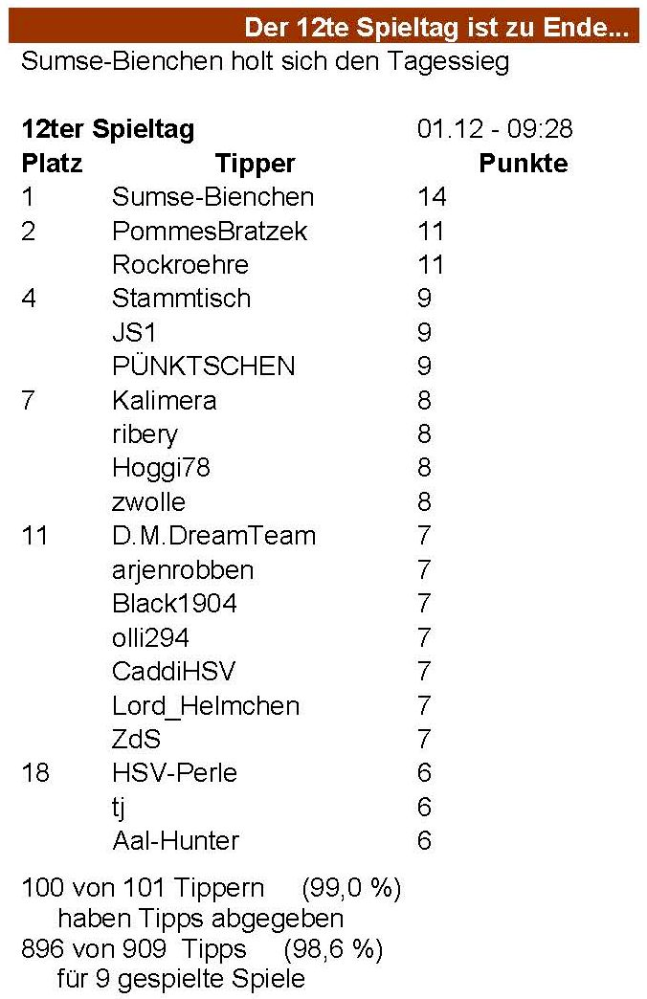 Der 12te Spieltag ist zu Ende...

Sumse-Bienchen holt sich den Tagessieg

**12ter Spieltag** 01.12 - 09:28

| Platz | Tipper | Punkte |
|---|---|---|
| 1 | Sumse-Bienchen | 14 |
| 2 | PommesBratzek | 11 |
| | Rockroehre | 11 |
| 4 | Stammtisch | 9 |
| | JS1 | 9 |
| | PÜNKTSCHEN | 9 |
| 7 | Kalimera | 8 |
| | ribery | 8 |
| | Hoggi78 | 8 |
| | zwolle | 8 |
| 11 | D.M.DreamTeam | 7 |
| | arjenrobben | 7 |
| | Black1904 | 7 |
| | olli294 | 7 |
| | CaddiHSV | 7 |
| | Lord_Helmchen | 7 |
| | ZdS | 7 |
| 18 | HSV-Perle | 6 |
| | tj | 6 |
| | Aal-Hunter | 6 |

100 von 101 Tippern (99,0 %)
haben Tipps abgegeben
896 von 909 Tipps (98,6 %)
für 9 gespielte Spiele